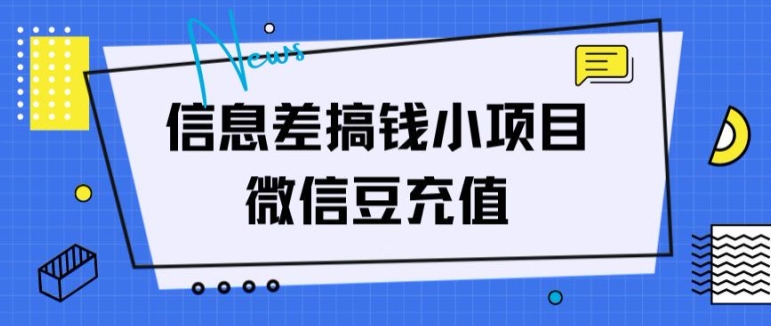 News

信息差搞钱小项目
微信豆充值